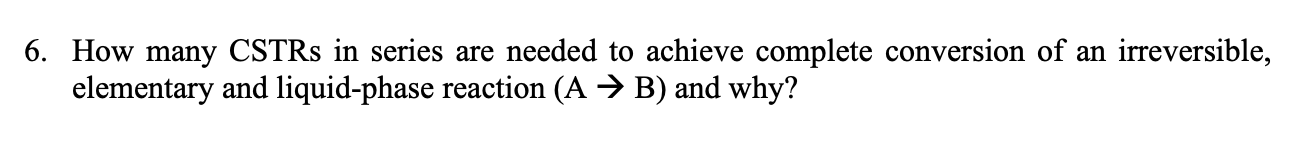 6. How many CSTRs in series are needed to achieve complete conversion of an irreversible, elementary and liquid-phase reaction (A → B) and why?